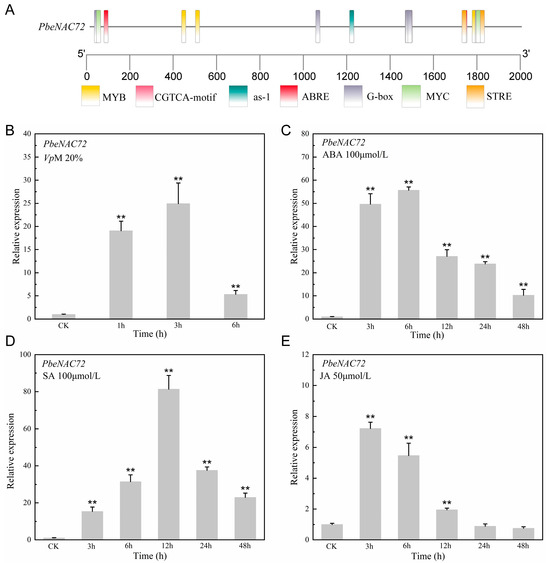 A

PbeNAC72

5' 3'

0 200 400 600 800 1000 1200 1400 1600 1800 2000

MYB CGTCA-motif as-1 ABRE G-box MYC STRE

B

PbeNAC72
VpM 20%

Relative expression

40 35 30 25 20 15 10 5 0

** ** **

CK 1h 3h 6h
Time (h)

C

PbeNAC72
ABA 100μmol/L

Relative expression

80 70 60 50 40 30 20 10 0

** ** ** ** **

CK 3h 6h 12h 24h 48h
Time (h)

D

PbeNAC72
SA 100μmol/L

Relative expression

100 80 60 40 20 0

** ** ** ** **

CK 3h 6h 12h 24h 48h
Time (h)

E

PbeNAC72
JA 50μmol/L

Relative expression

12 10 8 6 4 2 0

** ** **

CK 3h 6h 12h 24h 48h
Time (h)